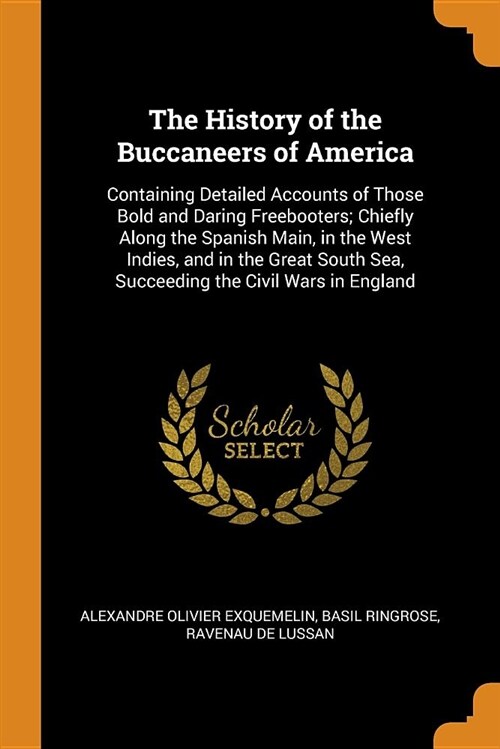 The History of the Buccaneers of America

Containing Detailed Accounts of Those Bold and Daring Freebooters; Chiefly Along the Spanish Main, in the West Indies, and in the Great South Sea, Succeeding the Civil Wars in England

Scholar SELECT

ALEXANDRE OLIVIER EXQUEMELIN, BASIL RINGROSE, RAVENAU DE LUSSAN